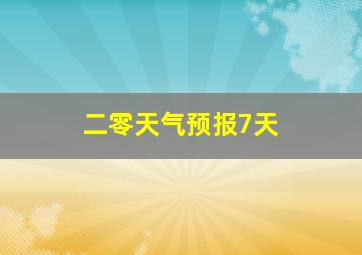 二零天气预报7天